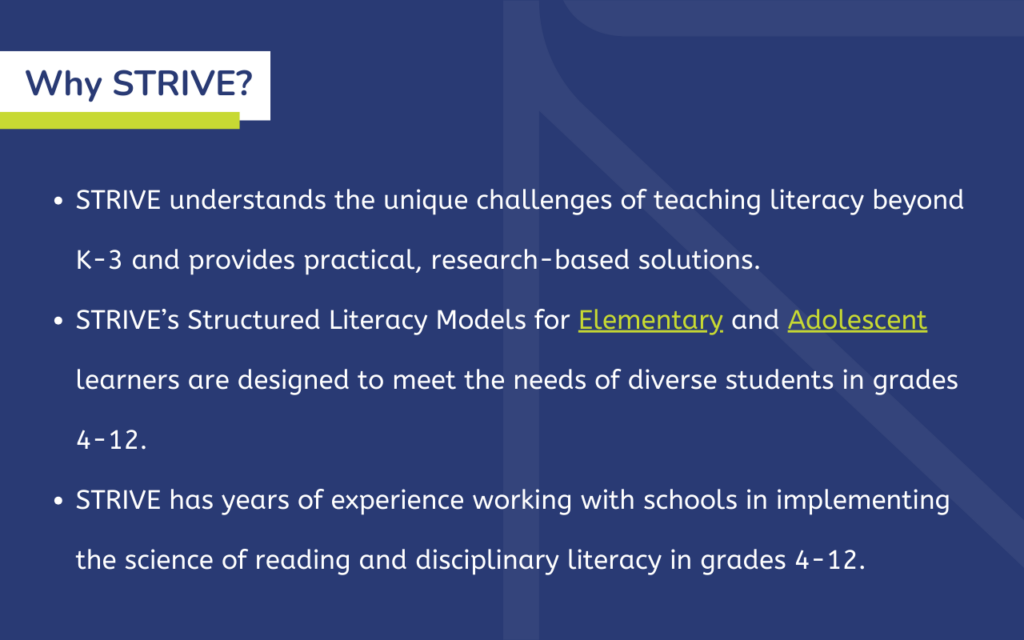 Why STRIVE?

• STRIVE understands the unique challenges of teaching literacy beyond K-3 and provides practical, research-based solutions.

• STRIVE's Structured Literacy Models for Elementary and Adolescent learners are designed to meet the needs of diverse students in grades 4-12.

• STRIVE has years of experience working with schools in implementing the science of reading and disciplinary literacy in grades 4-12.